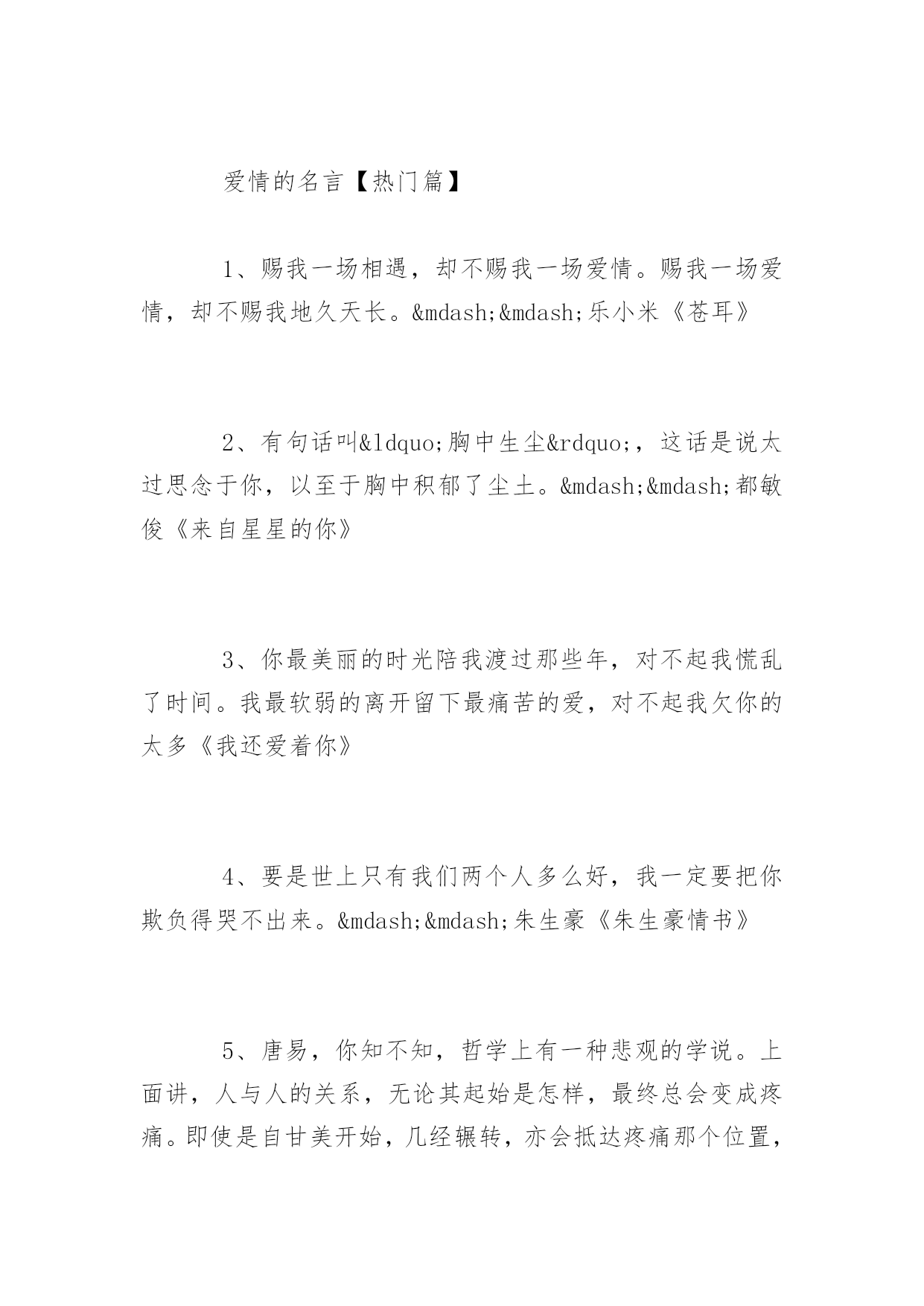 爱情的名言【热门篇】

1、赐我一场相遇，却不赐我一场爱情。赐我一场爱情，却不赐我地久天长。&mdash;&mdash;乐小米《苍耳》

2、有句话叫&ldquo;胸中生尘&rdquo;，这话是说太过思念于你，以至于胸中积郁了尘土。&mdash;&mdash;都敏俊《来自星星的你》

3、你最美丽的时光陪我渡过那些年，对不起我慌乱了时间。我最软弱的离开留下最痛苦的爱，对不起我欠你的太多《我还爱着你》

4、要是世上只有我们两个人多么好，我一定要把你欺负得哭不出来。&mdash;&mdash;朱生豪《朱生豪情书》

5、唐易，你知不知，哲学上有一种悲观的学说。上面讲，人与人的关系，无论其起始是怎样，最终总会变成疼痛。即使是自甘美开始，几经辗转，亦会抵达疼痛那个位置，